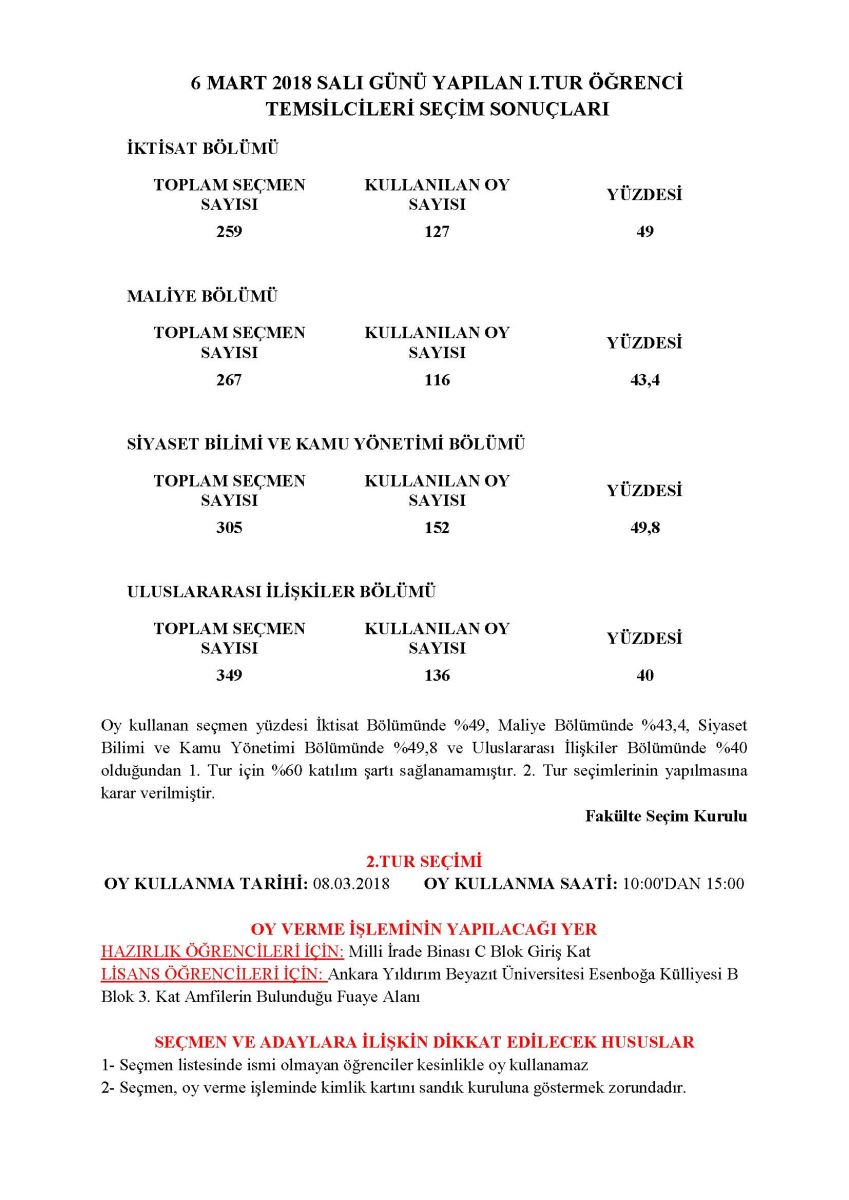 6 MART 2018 SALI GÜNÜ YAPILAN I.TUR ÖĞRENCİ TEMSİLCİLERİ SEÇİM SONUÇLARI

İKTİSAT BÖLÜMÜ

| TOPLAM SEÇMEN SAYISI | KULLANILAN OY SAYISI | YÜZDESİ |
|---|---|---|
| 259 | 127 | 49 |

MALİYE BÖLÜMÜ

| TOPLAM SEÇMEN SAYISI | KULLANILAN OY SAYISI | YÜZDESİ |
|---|---|---|
| 267 | 116 | 43,4 |

SİYASET BİLİMİ VE KAMU YÖNETİMİ BÖLÜMÜ

| TOPLAM SEÇMEN SAYISI | KULLANILAN OY SAYISI | YÜZDESİ |
|---|---|---|
| 305 | 152 | 49,8 |

ULUSLARARASI İLİŞKİLER BÖLÜMÜ

| TOPLAM SEÇMEN SAYISI | KULLANILAN OY SAYISI | YÜZDESİ |
|---|---|---|
| 349 | 136 | 40 |

Oy kullanan seçmen yüzdesi İktisat Bölümünde %49, Maliye Bölümünde %43,4, Siyaset Bilimi ve Kamu Yönetimi Bölümünde %49,8 ve Uluslararası İlişkiler Bölümünde %40 olduğundan 1. Tur için %60 katılım şartı sağlanamamıştır. 2. Tur seçimlerinin yapılmasına karar verilmiştir.

Fakülte Seçim Kurulu

2.TUR SEÇİMİ
OY KULLANMA TARİHİ: 08.03.2018 OY KULLANMA SAATİ: 10:00'DAN 15:00

OY VERME İŞLEMİNİN YAPILACAĞI YER
HAZIRLIK ÖĞRENCİLERİ İÇİN: Milli İrade Binası C Blok Giriş Kat
LİSANS ÖĞRENCİLERİ İÇİN: Ankara Yıldırım Beyazıt Üniversitesi Esenboğa Külliyesi B Blok 3. Kat Amfilerin Bulunduğu Fuaye Alanı

SEÇMEN VE ADAYLARA İLİŞKİN DİKKAT EDİLECEK HUSUSLAR
1- Seçmen listesinde ismi olmayan öğrenciler kesinlikle oy kullanamaz
2- Seçmen, oy verme işleminde kimlik kartını sandık kuruluna göstermek zorundadır.